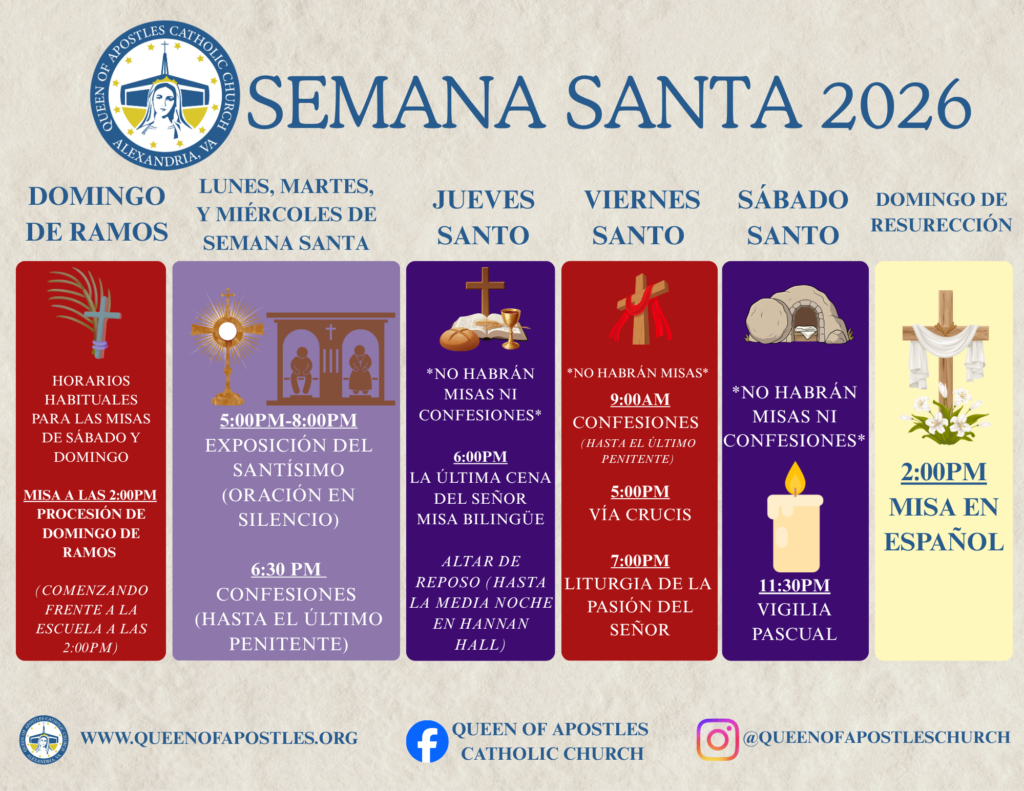 QUEEN OF APOSTLES CATHOLIC CHURCH
ALEXANDRIA, VA

SEMANA SANTA 2026

DOMINGO DE RAMOS

HORARIOS HABITUALES PARA LAS MISAS DE SÁBADO Y DOMINGO

MISA A LAS 2:00PM
PROCESIÓN DE DOMINGO DE RAMOS

(COMENZANDO FRENTE A LA ESCUELA A LAS 2:00PM)

LUNES, MARTES, Y MIÉRCOLES DE SEMANA SANTA

5:00PM-8:00PM
EXPOSICIÓN DEL SANTÍSIMO (ORACIÓN EN SILENCIO)

6:30 PM
CONFESIONES (HASTA EL ÚLTIMO PENITENTE)

JUEVES SANTO

*NO HABRÁN MISAS NI CONFESIONES*

6:00PM
LA ÚLTIMA CENA DEL SEÑOR MISA BILINGÜE

ALTAR DE REPOSO (HASTA LA MEDIA NOCHE EN HANNAN HALL)

VIERNES SANTO

*NO HABRÁN MISAS*

9:00AM
CONFESIONES
(HASTA EL ÚLTIMO PENITENTE)

5:00PM
VÍA CRUCIS

7:00PM
LITURGIA DE LA PASIÓN DEL SEÑOR

SÁBADO SANTO

*NO HABRÁN MISAS NI CONFESIONES*

11:30PM
VIGILIA PASCUAL

DOMINGO DE RESURECCIÓN

2:00PM
MISA EN ESPAÑOL

WWW.QUEENOFAPOSTLES.ORG

QUEEN OF APOSTLES CATHOLIC CHURCH

@QUEENOFAPOSTLESCHURCH